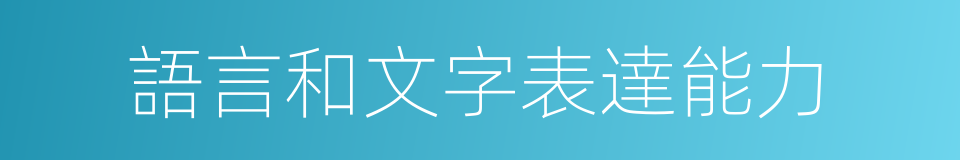 語言和文字表達能力